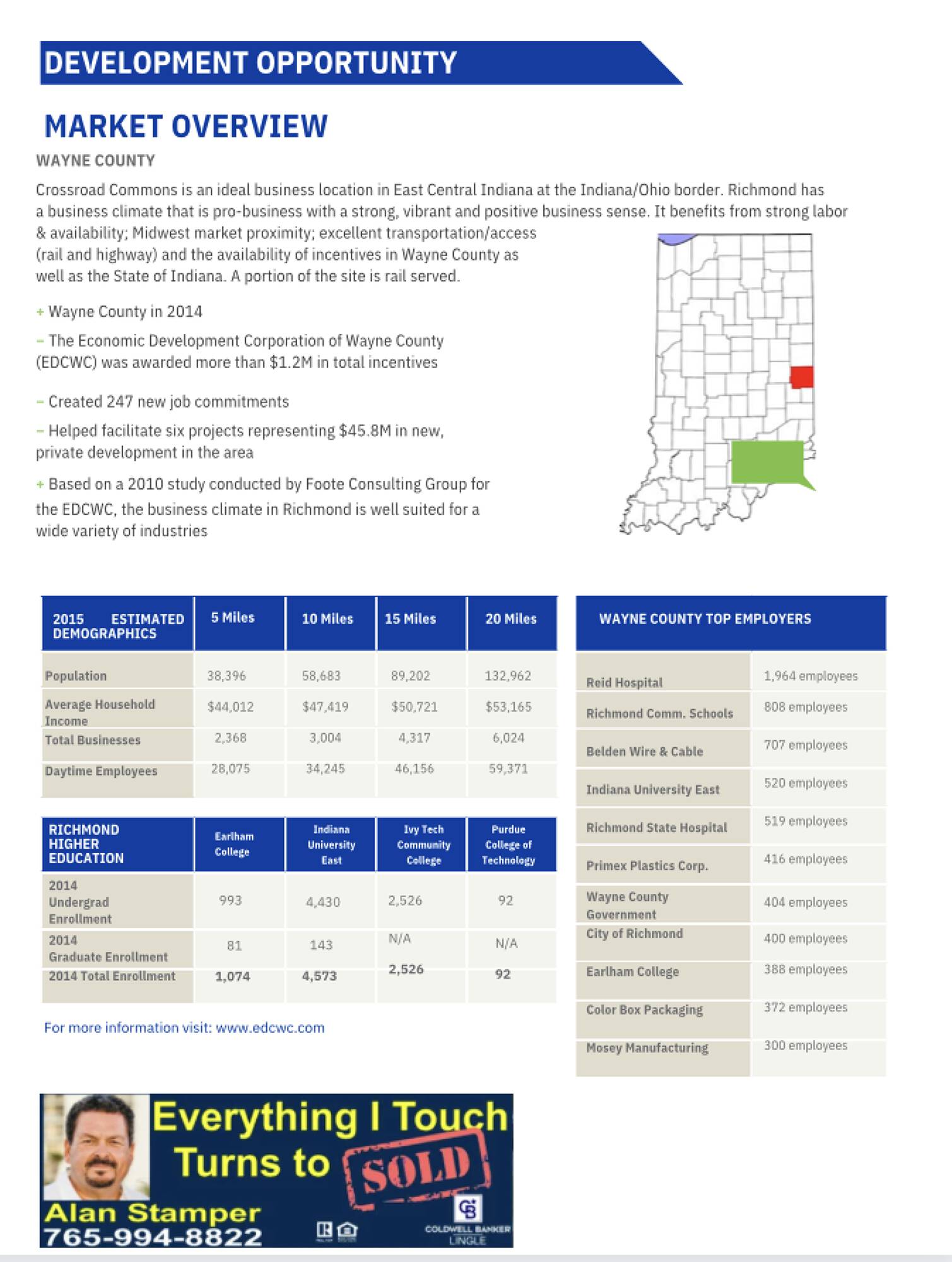 DEVELOPMENT OPPORTUNITY

MARKET OVERVIEW

WAYNE COUNTY

Crossroad Commons is an ideal business location in East Central Indiana at the Indiana/Ohio border. Richmond has a business climate that is pro-business with a strong, vibrant and positive business sense. It benefits from strong labor & availability; Midwest market proximity; excellent transportation/access (rail and highway) and the availability of incentives in Wayne County as well as the State of Indiana. A portion of the site is rail served.

+ Wayne County in 2014

– The Economic Development Corporation of Wayne County (EDCWC) was awarded more than $1.2M in total incentives

– Created 247 new job commitments

– Helped facilitate six projects representing $45.8M in new, private development in the area

+ Based on a 2010 study conducted by Foote Consulting Group for the EDCWC, the business climate in Richmond is well suited for a wide variety of industries

| 2015 ESTIMATED DEMOGRAPHICS | 5 Miles | 10 Miles | 15 Miles | 20 Miles |
|---|---|---|---|---|
| Population | 38,396 | 58,683 | 89,202 | 132,962 |
| Average Household Income | $44,012 | $47,419 | $50,721 | $53,165 |
| Total Businesses | 2,368 | 3,004 | 4,317 | 6,024 |
| Daytime Employees | 28,075 | 34,245 | 46,156 | 59,371 |

| RICHMOND HIGHER EDUCATION | Earlham College | Indiana University East | Ivy Tech Community College | Purdue College of Technology |
|---|---|---|---|---|
| 2014 Undergrad Enrollment | 993 | 4,430 | 2,526 | 92 |
| 2014 Graduate Enrollment | 81 | 143 | N/A | N/A |
| 2014 Total Enrollment | 1,074 | 4,573 | 2,526 | 92 |

For more information visit: www.edcwc.com

| WAYNE COUNTY TOP EMPLOYERS | |
|---|---|
| Reid Hospital | 1,964 employees |
| Richmond Comm. Schools | 808 employees |
| Belden Wire & Cable | 707 employees |
| Indiana University East | 520 employees |
| Richmond State Hospital | 519 employees |
| Primex Plastics Corp. | 416 employees |
| Wayne County Government | 404 employees |
| City of Richmond | 400 employees |
| Earlham College | 388 employees |
| Color Box Packaging | 372 employees |
| Mosey Manufacturing | 300 employees |

Everything I Touch Turns to SOLD

Alan Stamper
765-994-8822

COLDWELL BANKER LINGLE